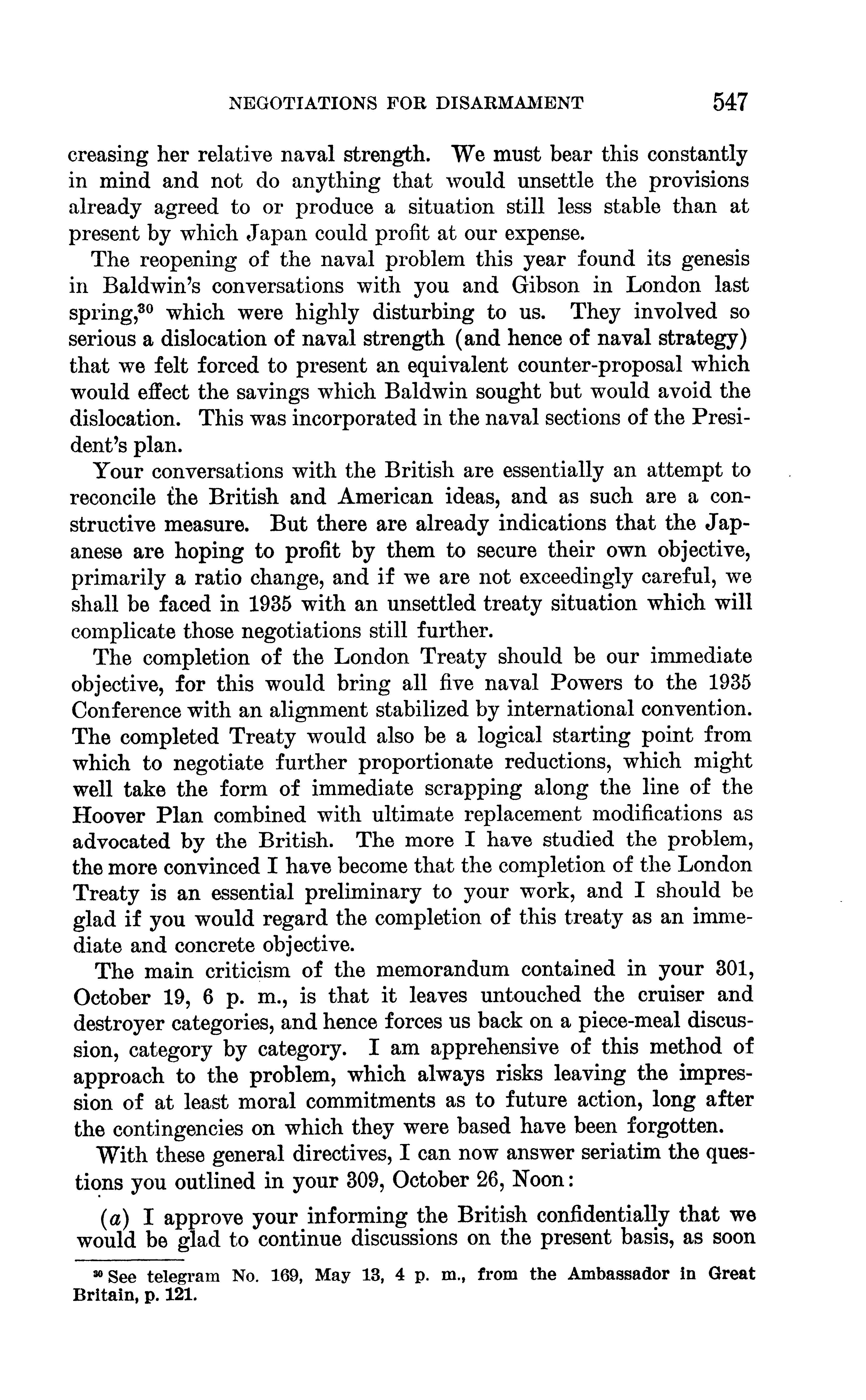 NEGOTIATIONS FOR DISARMAMENT 547

creasing her relative naval strength. We must bear this constantly in mind and not do anything that would unsettle the provisions already agreed to or produce a situation still less stable than at present by which Japan could profit at our expense.

The reopening of the naval problem this year found its genesis in Baldwin's conversations with you and Gibson in London last spring,$^{30}$ which were highly disturbing to us. They involved so serious a dislocation of naval strength (and hence of naval strategy) that we felt forced to present an equivalent counter-proposal which would effect the savings which Baldwin sought but would avoid the dislocation. This was incorporated in the naval sections of the President's plan.

Your conversations with the British are essentially an attempt to reconcile the British and American ideas, and as such are a constructive measure. But there are already indications that the Japanese are hoping to profit by them to secure their own objective, primarily a ratio change, and if we are not exceedingly careful, we shall be faced in 1935 with an unsettled treaty situation which will complicate those negotiations still further.

The completion of the London Treaty should be our immediate objective, for this would bring all five naval Powers to the 1935 Conference with an alignment stabilized by international convention. The completed Treaty would also be a logical starting point from which to negotiate further proportionate reductions, which might well take the form of immediate scrapping along the line of the Hoover Plan combined with ultimate replacement modifications as advocated by the British. The more I have studied the problem, the more convinced I have become that the completion of the London Treaty is an essential preliminary to your work, and I should be glad if you would regard the completion of this treaty as an immediate and concrete objective.

The main criticism of the memorandum contained in your 301, October 19, 6 p. m., is that it leaves untouched the cruiser and destroyer categories, and hence forces us back on a piece-meal discussion, category by category. I am apprehensive of this method of approach to the problem, which always risks leaving the impression of at least moral commitments as to future action, long after the contingencies on which they were based have been forgotten.

With these general directives, I can now answer seriatim the questions you outlined in your 309, October 26, Noon:

(a) I approve your informing the British confidentially that we would be glad to continue discussions on the present basis, as soon

$^{30}$ See telegram No. 169, May 13, 4 p. m., from the Ambassador in Great Britain, p. 121.